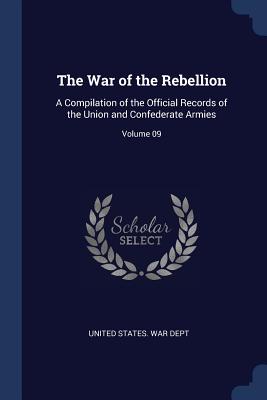 The War of the Rebellion

A Compilation of the Official Records of the Union and Confederate Armies

Volume 09

Scholar SELECT

UNITED STATES. WAR DEPT